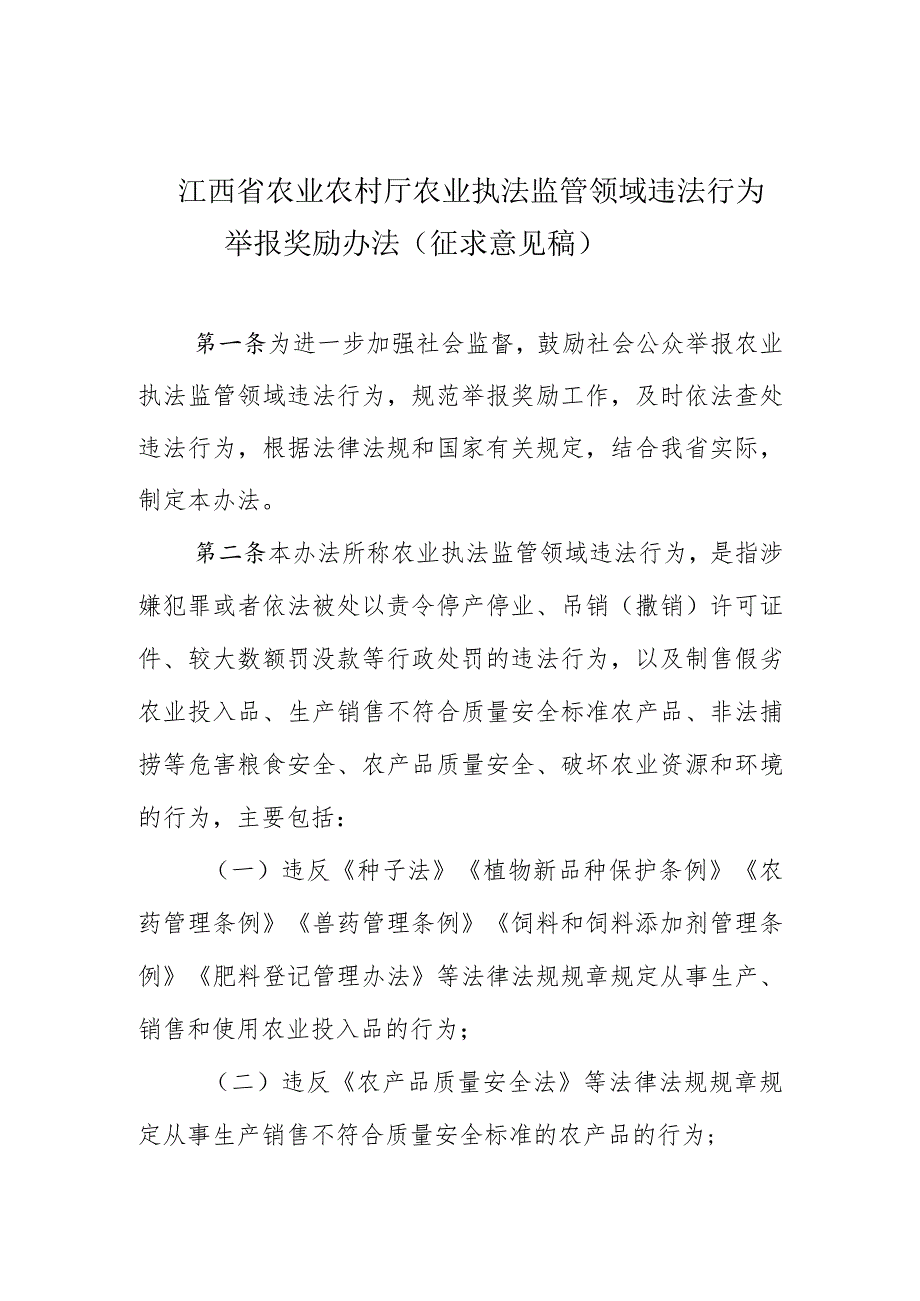 江西省农业农村厅农业执法监管领域违法行为举报奖励办法（征求意见稿）

第一条为进一步加强社会监督，鼓励社会公众举报农业执法监管领域违法行为，规范举报奖励工作，及时依法查处违法行为，根据法律法规和国家有关规定，结合我省实际，制定本办法。

第二条本办法所称农业执法监管领域违法行为，是指涉嫌犯罪或者依法被处以责令停产停业、吊销（撤销）许可证件、较大数额罚没款等行政处罚的违法行为，以及制售假劣农业投入品、生产销售不符合质量安全标准农产品、非法捕捞等危害粮食安全、农产品质量安全、破坏农业资源和环境的行为，主要包括：

（一）违反《种子法》《植物新品种保护条例》《农药管理条例》《兽药管理条例》《饲料和饲料添加剂管理条例》《肥料登记管理办法》等法律法规规章规定从事生产、销售和使用农业投入品的行为；

（二）违反《农产品质量安全法》等法律法规规章规定从事生产销售不符合质量安全标准的农产品的行为；